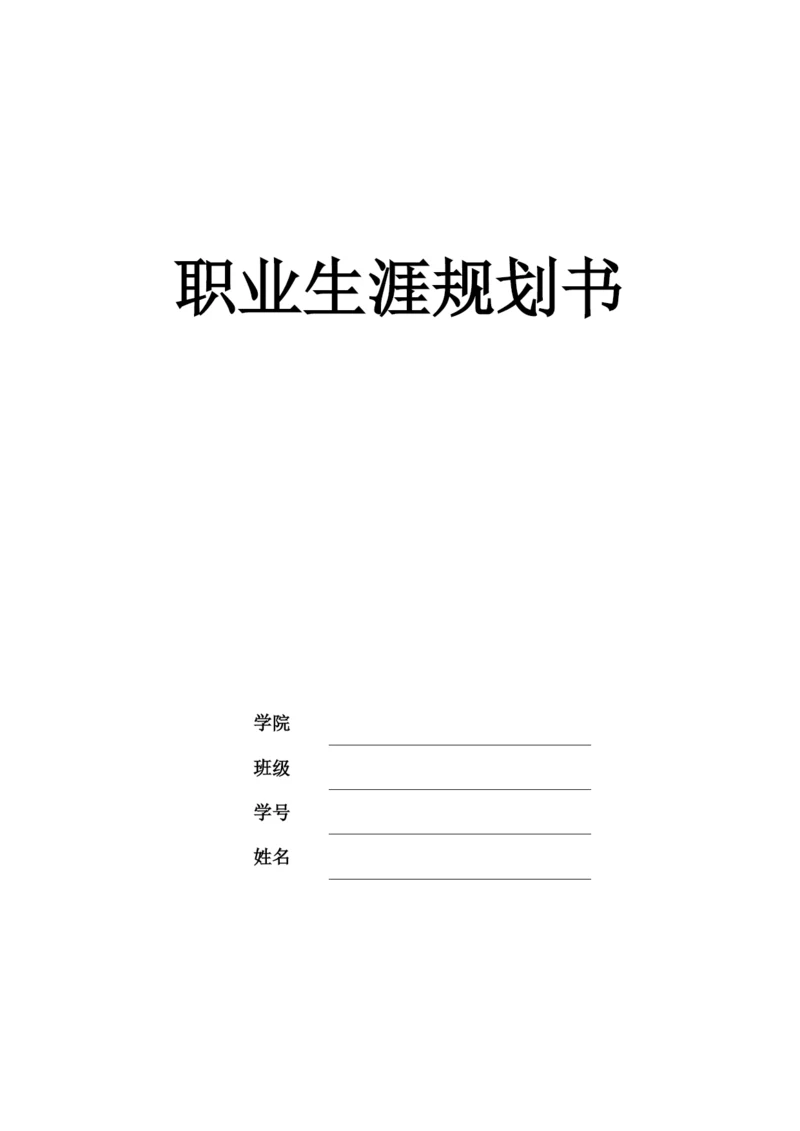 职业生涯规划书

学院

班级

学号

姓名